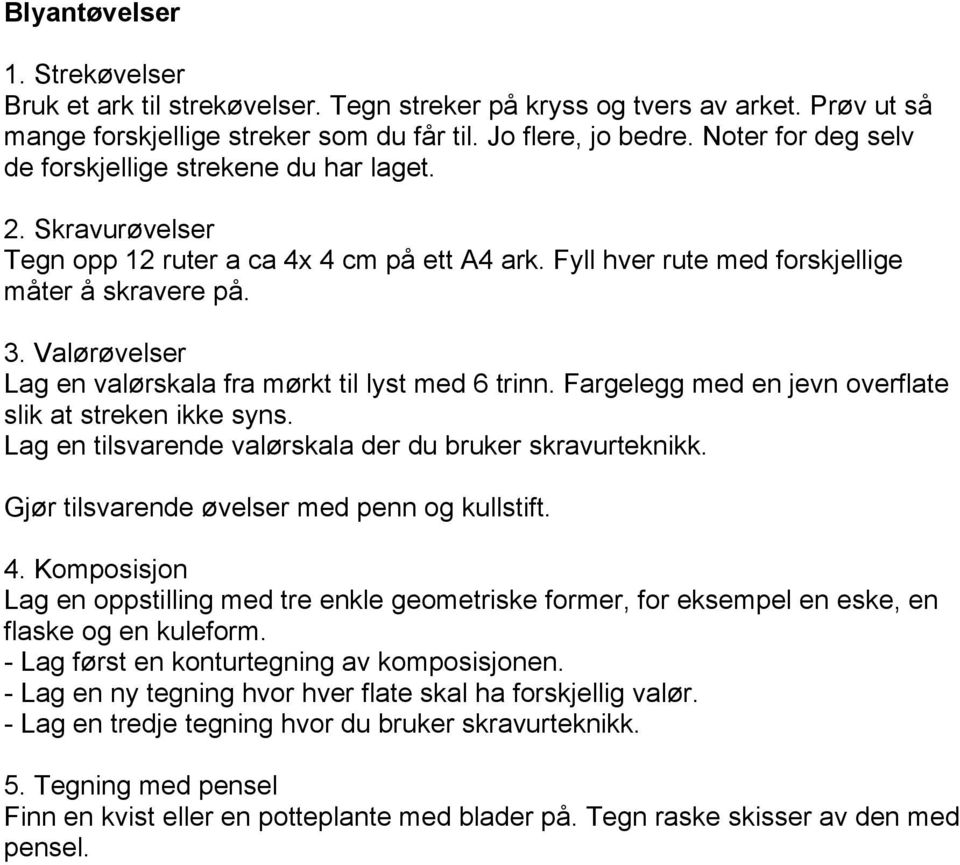 Blyantøvelser

1. Strekøvelser
Bruk et ark til strekøvelser. Tegn streker på kryss og tvers av arket. Prøv ut så mange forskjellige streker som du får til. Jo flere, jo bedre. Noter for deg selv de forskjellige strekene du har laget.

2. Skravurøvelser
Tegn opp 12 ruter a ca 4x 4 cm på ett A4 ark. Fyll hver rute med forskjellige måter å skravere på.

3. Valørøvelser
Lag en valørskala fra mørkt til lyst med 6 trinn. Fargelegg med en jevn overflate slik at streken ikke syns.
Lag en tilsvarende valørskala der du bruker skravurteknikk.

Gjør tilsvarende øvelser med penn og kullstift.

4. Komposisjon
Lag en oppstilling med tre enkle geometriske former, for eksempel en eske, en flaske og en kuleform.
- Lag først en konturtegning av komposisjonen.
- Lag en ny tegning hvor hver flate skal ha forskjellig valør.
- Lag en tredje tegning hvor du bruker skravurteknikk.

5. Tegning med pensel
Finn en kvist eller en potteplante med blader på. Tegn raske skisser av den med pensel.